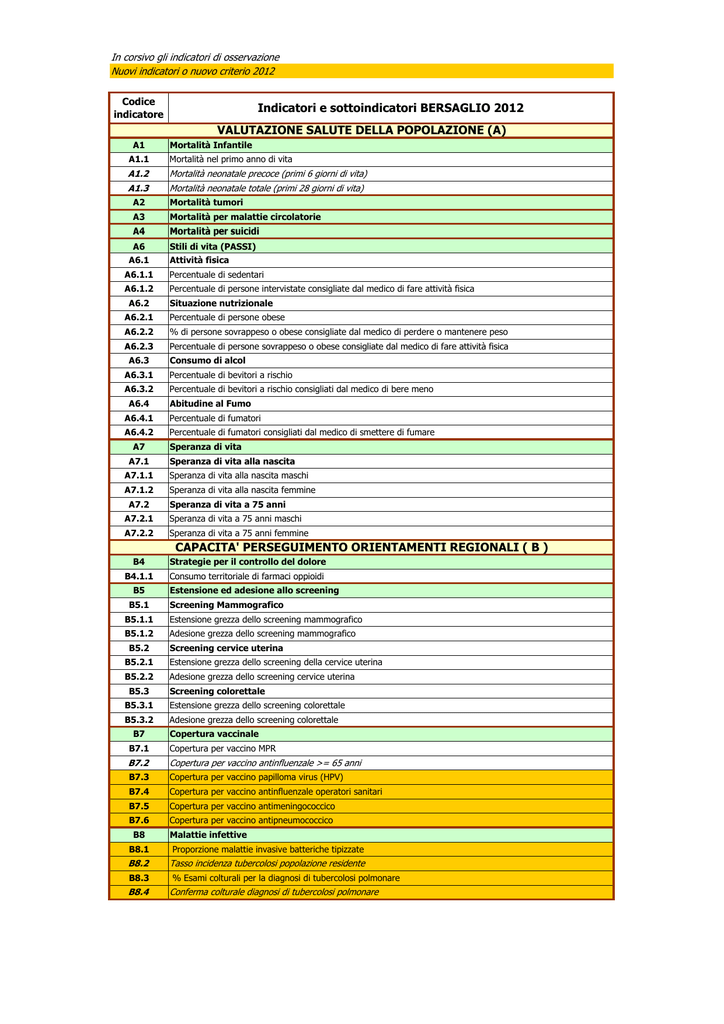 In corsivo gli indicatori di osservazione
Nuovi indicatori o nuovo criterio 2012

| Codice indicatore | Indicatori e sottoindicatori BERSAGLIO 2012 |
|---|---|
| | VALUTAZIONE SALUTE DELLA POPOLAZIONE (A) |
| A1 | Mortalità Infantile |
| A1.1 | Mortalità nel primo anno di vita |
| A1.2 | Mortalità neonatale precoce (primi 6 giorni di vita) |
| A1.3 | Mortalità neonatale totale (primi 28 giorni di vita) |
| A2 | Mortalità tumori |
| A3 | Mortalità per malattie circolatorie |
| A4 | Mortalità per suicidi |
| A6 | Stili di vita (PASSI) |
| A6.1 | Attività fisica |
| A6.1.1 | Percentuale di sedentari |
| A6.1.2 | Percentuale di persone intervistate consigliate dal medico di fare attività fisica |
| A6.2 | Situazione nutrizionale |
| A6.2.1 | Percentuale di persone obese |
| A6.2.2 | % di persone sovrappeso o obese consigliate dal medico di perdere o mantenere peso |
| A6.2.3 | Percentuale di persone sovrappeso o obese consigliate dal medico di fare attività fisica |
| A6.3 | Consumo di alcol |
| A6.3.1 | Percentuale di bevitori a rischio |
| A6.3.2 | Percentuale di bevitori a rischio consigliati dal medico di bere meno |
| A6.4 | Abitudine al Fumo |
| A6.4.1 | Percentuale di fumatori |
| A6.4.2 | Percentuale di fumatori consigliati dal medico di smettere di fumare |
| A7 | Speranza di vita |
| A7.1 | Speranza di vita alla nascita |
| A7.1.1 | Speranza di vita alla nascita maschi |
| A7.1.2 | Speranza di vita alla nascita femmine |
| A7.2 | Speranza di vita a 75 anni |
| A7.2.1 | Speranza di vita a 75 anni maschi |
| A7.2.2 | Speranza di vita a 75 anni femmine |
| | CAPACITA' PERSEGUIMENTO ORIENTAMENTI REGIONALI ( B ) |
| B4 | Strategie per il controllo del dolore |
| B4.1.1 | Consumo territoriale di farmaci oppioidi |
| B5 | Estensione ed adesione allo screening |
| B5.1 | Screening Mammografico |
| B5.1.1 | Estensione grezza dello screening mammografico |
| B5.1.2 | Adesione grezza dello screening mammografico |
| B5.2 | Screening cervice uterina |
| B5.2.1 | Estensione grezza dello screening della cervice uterina |
| B5.2.2 | Adesione grezza dello screening cervice uterina |
| B5.3 | Screening colorettale |
| B5.3.1 | Estensione grezza dello screening colorettale |
| B5.3.2 | Adesione grezza dello screening colorettale |
| B7 | Copertura vaccinale |
| B7.1 | Copertura per vaccino MPR |
| B7.2 | Copertura per vaccino antinfluenzale >= 65 anni |
| B7.3 | Copertura per vaccino papilloma virus (HPV) |
| B7.4 | Copertura per vaccino antinfluenzale operatori sanitari |
| B7.5 | Copertura per vaccino antimeningococcico |
| B7.6 | Copertura per vaccino antipneumococcico |
| B8 | Malattie infettive |
| B8.1 | Proporzione malattie invasive batteriche tipizzate |
| B8.2 | Tasso incidenza tubercolosi popolazione residente |
| B8.3 | % Esami colturali per la diagnosi di tubercolosi polmonare |
| B8.4 | Conferma colturale diagnosi di tubercolosi polmonare |